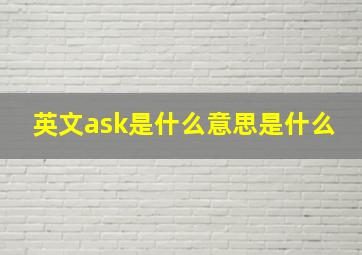 英文ask是什么意思是什么